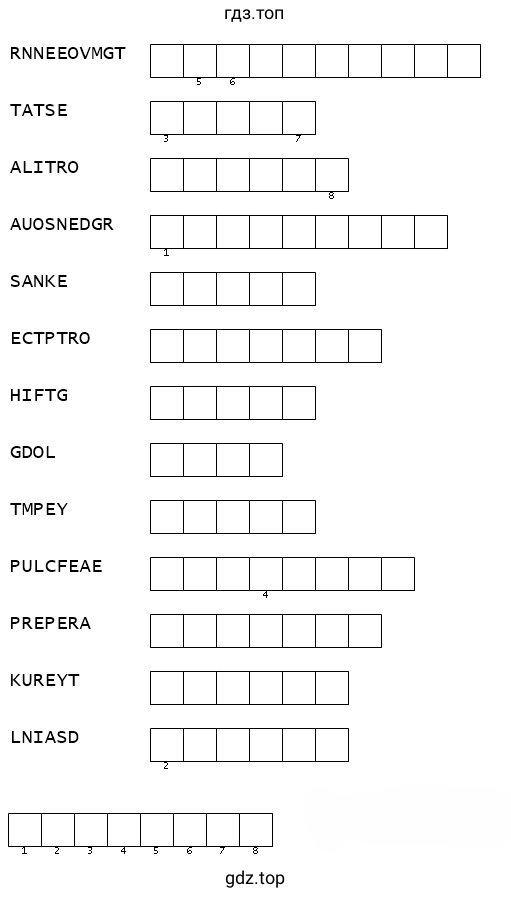 гдз.топ

RNNEEOVMGT
5 6

TATSE
3 7

ALITRO
8

AUOSNEDGR
1

SANKE

ECTPTRO

HIFTG

GDOL

TMPEY

PULCFEAE
4

PREPERA

KUREYT

LNIASD
2

1 2 3 4 5 6 7 8

gdz.top